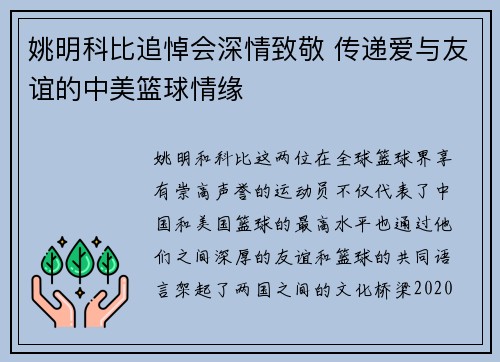 姚明科比追悼会深情致敬 传递爱与友谊的中美篮球情缘

姚明和科比这两位在全球篮球界享有崇高声誉的运动员不仅代表了中国和美国篮球的最高水平也通过他们之间深厚的友谊和篮球的共同语言架起了两国之间的文化桥梁2020